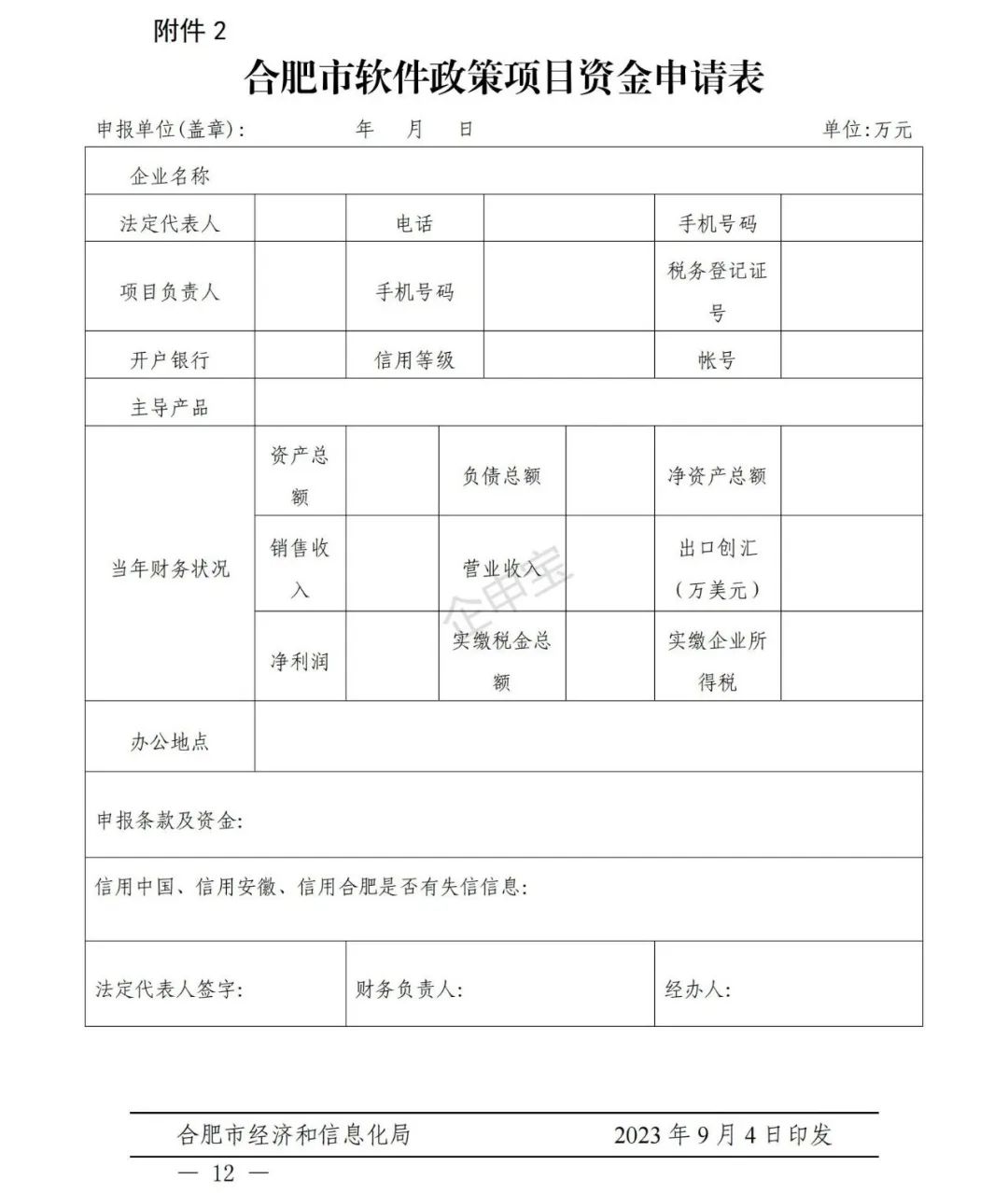 附件 2

合肥市软件政策项目资金申请表

申报单位(盖章): 年 月 日 单位:万元

| 企业名称 | | | | | | |
|---|---|---|---|---|---|---|
| 法定代表人 | | 电话 | | | 手机号码 | |
| 项目负责人 | | 手机号码 | | | 税务登记证号 | |
| 开户银行 | | 信用等级 | | | 帐号 | |
| 主导产品 | | | | | | |
| 当年财务状况 | 资产总额 | | 负债总额 | | 净资产总额 | |
| | 销售收入 | | 营业收入 | | 出口创汇(万美元) | |
| | 净利润 | | 实缴税金总额 | | 实缴企业所得税 | |
| 办公地点 | | | | | | |
| 申报条款及资金: | | | | | | |
| 信用中国、信用安徽、信用合肥是否有失信信息: | | | | | | |
| 法定代表人签字: | | 财务负责人: | | | 经办人: | |

企申宝

合肥市经济和信息化局 2023 年 9 月 4 日印发

— 12 —